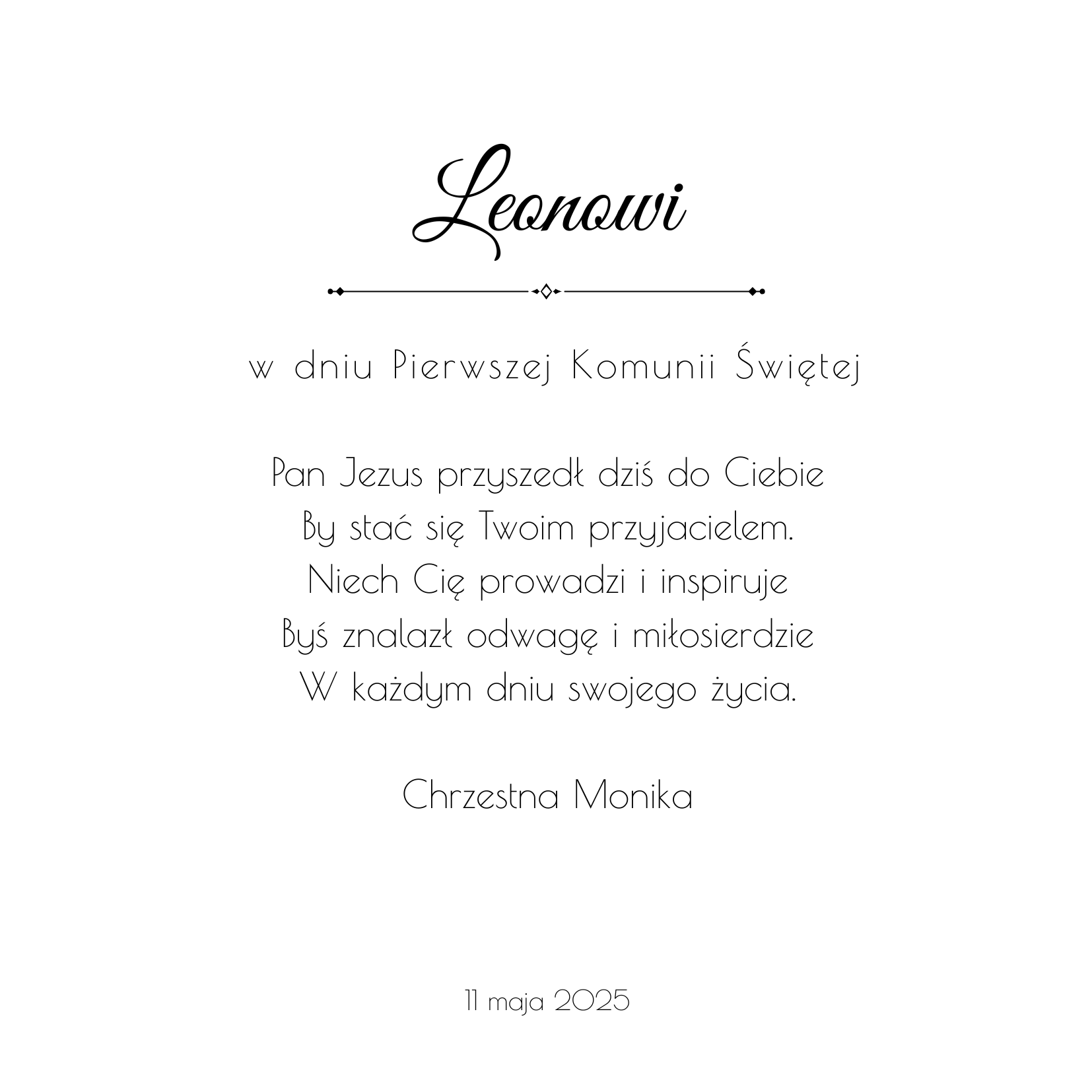 Leonowi

w dniu Pierwszej Komunii Świętej

Pan Jezus przyszedł dziś do Ciebie
By stać się Twoim przyjacielem.
Niech Cię prowadzi i inspiruje
Byś znalazł odwagę i miłosierdzie
W każdym dniu swojego życia.

Chrzestna Monika

11 maja 2025